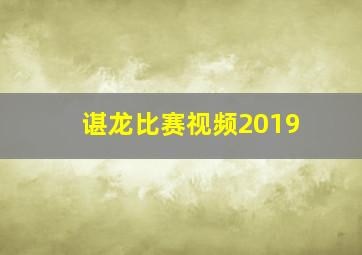 谌龙比赛视频2019